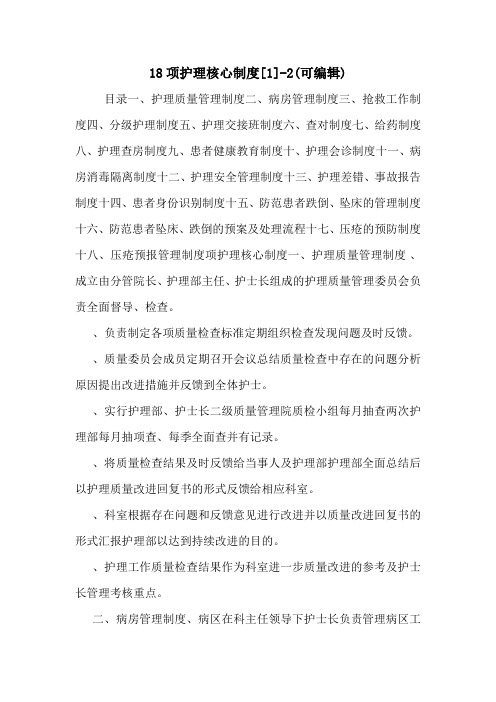 18 项护理核心制度[1]-2(可编辑)

目录一、护理质量管理制度二、病房管理制度三、抢救工作制度四、分级护理制度五、护理交接班制度六、查对制度七、给药制度八、护理查房制度九、患者健康教育制度十、护理会诊制度十一、病房消毒隔离制度十二、护理安全管理制度十三、护理差错、事故报告制度十四、患者身份识别制度十五、防范患者跌倒、坠床的管理制度十六、防范患者坠床、跌倒的预案及处理流程十七、压疮的预防制度十八、压疮预报管理制度项护理核心制度一、护理质量管理制度 、成立由分管院长、护理部主任、护士长组成的护理质量管理委员会负责全面督导、检查。

、负责制定各项质量检查标准定期组织检查发现问题及时反馈。

、质量委员会成员定期召开会议总结质量检查中存在的问题分析原因提出改进措施并反馈到全体护士。

、实行护理部、护士长二级质量管理院质检小组每月抽查两次护理部每月抽项查、每季全面查并有记录。

、将质量检查结果及时反馈给当事人及护理部护理部全面总结后以护理质量改进回复书的形式反馈给相应科室。

、科室根据存在问题和反馈意见进行改进并以质量改进回复书的形式汇报护理部以达到持续改进的目的。

、护理工作质量检查结果作为科室进一步质量改进的参考及护士长管理考核重点。

二、病房管理制度、病区在科主任领导下护士长负责管理病区工